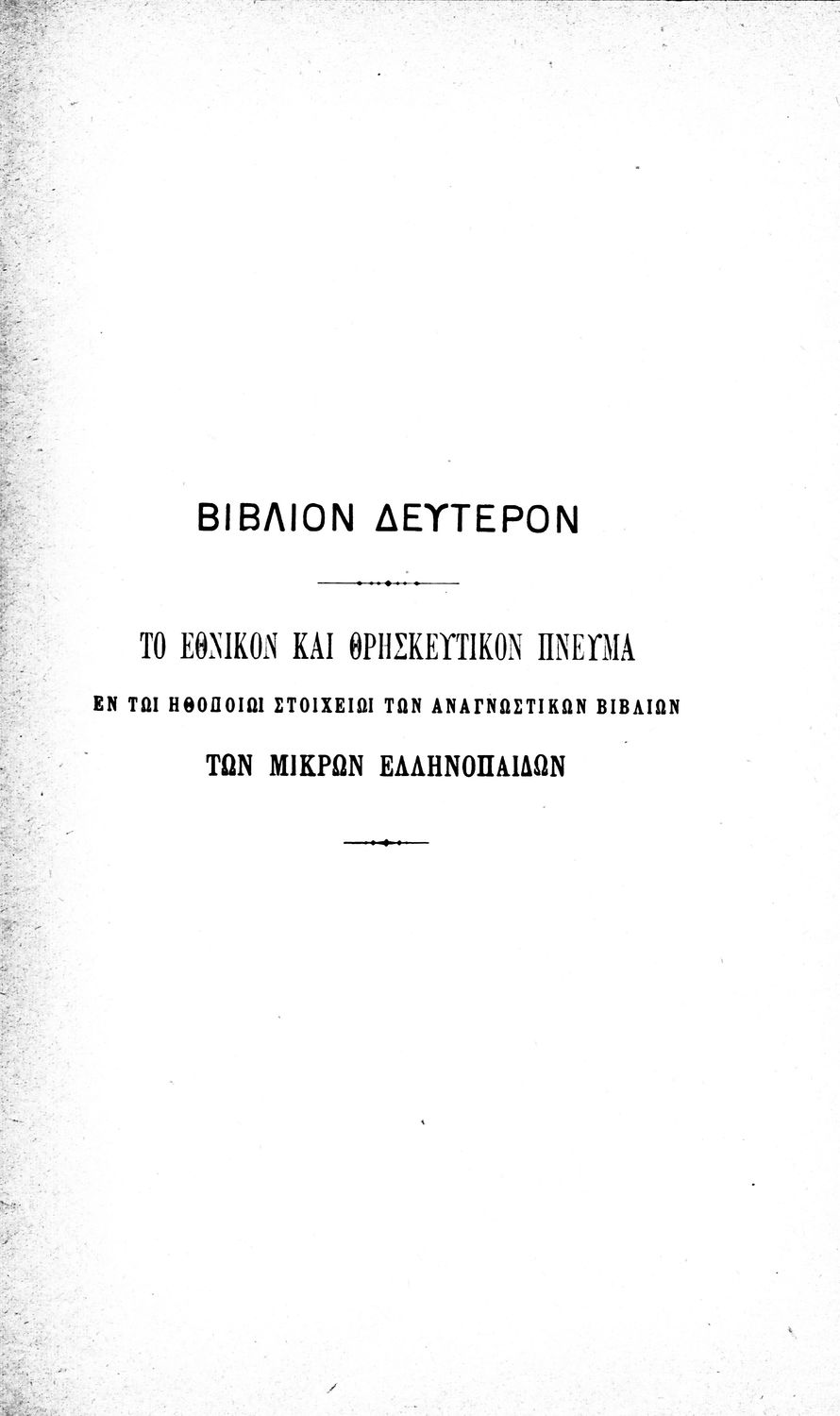 ΒΙΒΛΙΟΝ ΔΕΥΤΕΡΟΝ

ΤΟ ΕΘΝΙΚΟΝ ΚΑΙ ΘΡΗΣΚΕΥΤΙΚΟΝ ΠΝΕΥΜΑ
ΕΝ ΤΩΙ ΗΘΟΠΟΙΩΙ ΣΤΟΙΧΕΙΩΙ ΤΩΝ ΑΝΑΓΝΩΣΤΙΚΩΝ ΒΙΒΛΙΩΝ
ΤΩΝ ΜΙΚΡΩΝ ΕΛΛΗΝΟΠΑΙΔΩΝ